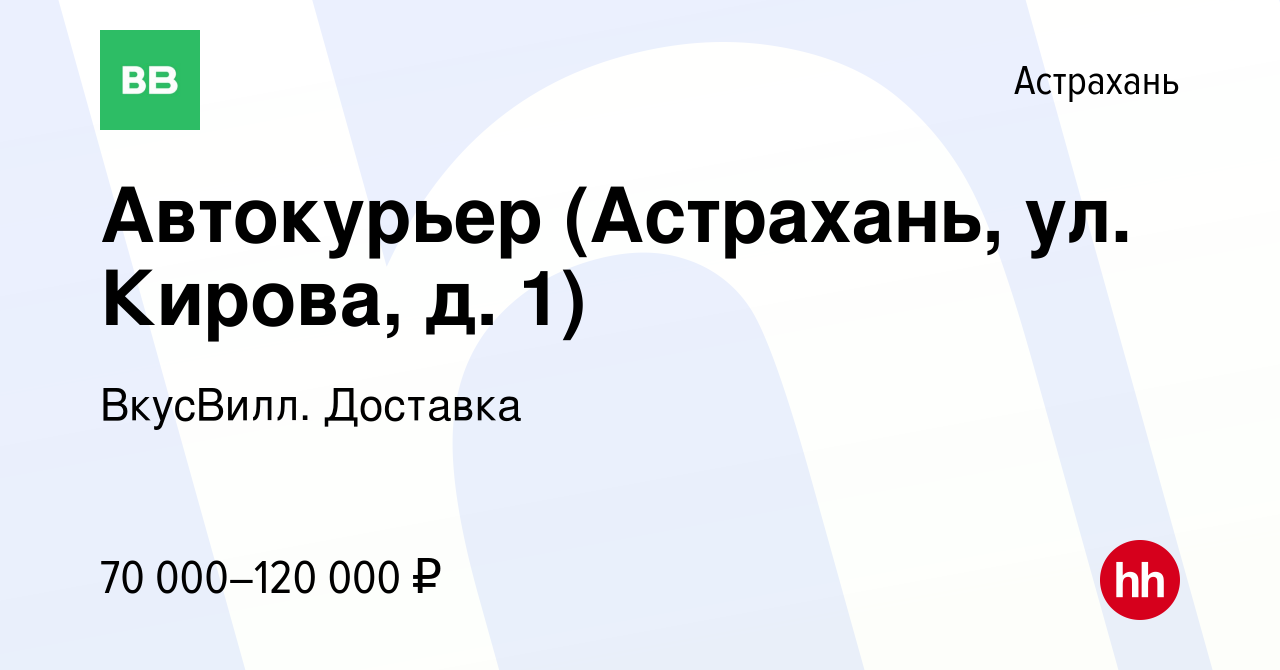 ВВ

Астрахань

Автокурьер (Астрахань, ул. Кирова, д. 1)

ВкусВилл. Доставка

70 000–120 000 ₽

hh